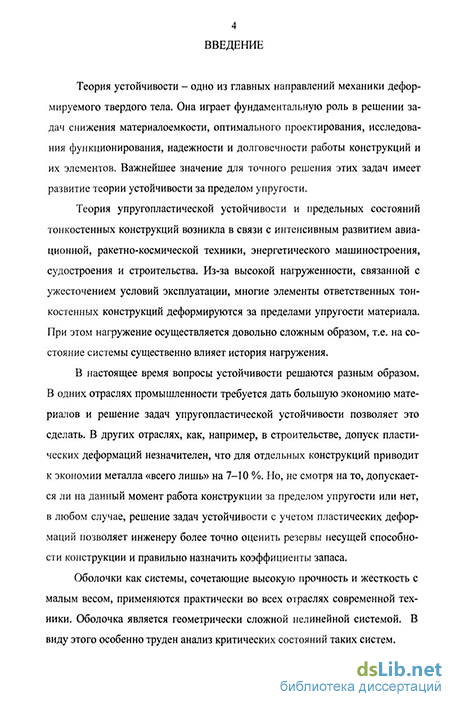 4

ВВЕДЕНИЕ

Теория устойчивости – одно из главных направлений механики деформируемого твердого тела. Она играет фундаментальную роль в решении задач снижения материалоемкости, оптимального проектирования, исследования функционирования, надежности и долговечности работы конструкций и их элементов. Важнейшее значение для точного решения этих задач имеет развитие теории устойчивости за пределом упругости.

Теория упругопластической устойчивости и предельных состояний тонкостенных конструкций возникла в связи с интенсивным развитием авиационной, ракетно-космической техники, энергетического машиностроения, судостроения и строительства. Из-за высокой нагруженности, связанной с ужесточением условий эксплуатации, многие элементы ответственных тонкостенных конструкций деформируются за пределами упругости материала. При этом нагружение осуществляется довольно сложным образом, т.е. на состояние системы существенно влияет история нагружения.

В настоящее время вопросы устойчивости решаются разным образом. В одних отраслях промышленности требуется дать большую экономию материалов и решение задач упругопластической устойчивости позволяет это сделать. В других отраслях, как, например, в строительстве, допуск пластических деформаций незначителен, что для отдельных конструкций приводит к экономии металла «всего лишь» на 7–10 %. Но, не смотря на то, допускается ли на данный момент работа конструкции за пределом упругости или нет, в любом случае, решение задач устойчивости с учетом пластических деформаций позволяет инженеру более точно оценить резервы несущей способности конструкции и правильно назначить коэффициенты запаса.

Оболочки как системы, сочетающие высокую прочность и жесткость с малым весом, применяются практически во всех отраслях современной техники. Оболочка является геометрически сложной нелинейной системой. В виду этого особенно труден анализ критических состояний таких систем.

dsLib.net
библиотека диссертаций